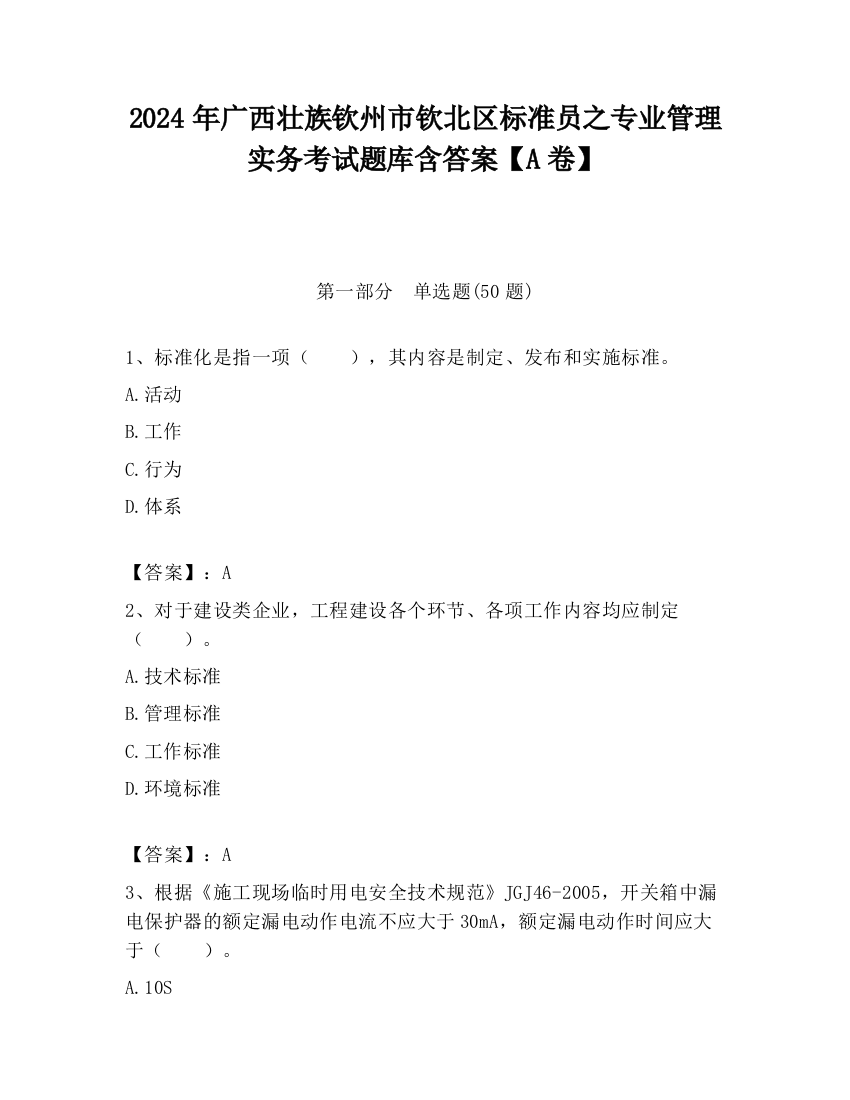 2024 年广西壮族钦州市钦北区标准员之专业管理实务考试题库含答案【A 卷】

第一部分　单选题(50 题)

1、标准化是指一项（　　），其内容是制定、发布和实施标准。

A.活动

B.工作

C.行为

D.体系

【答案】：A

2、对于建设类企业，工程建设各个环节、各项工作内容均应制定（　　）。

A.技术标准

B.管理标准

C.工作标准

D.环境标准

【答案】：A

3、根据《施工现场临时用电安全技术规范》JGJ46-2005，开关箱中漏电保护器的额定漏电动作电流不应大于 30mA，额定漏电动作时间应大于（　　）。

A.10S